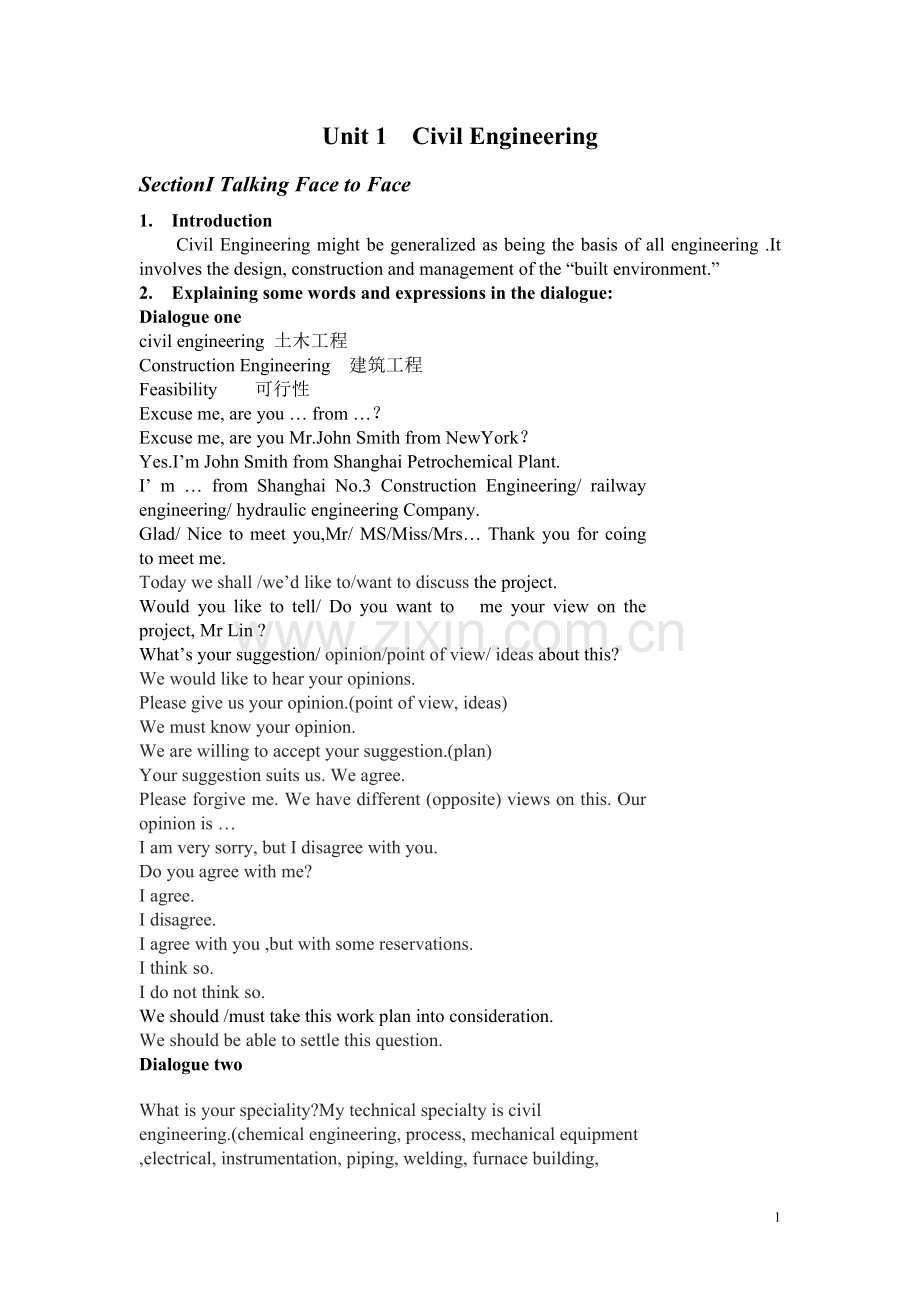 Unit 1 Civil Engineering

SectionI Talking Face to Face

1. Introduction

Civil Engineering might be generalized as being the basis of all engineering .It involves the design, construction and management of the "built environment."

2. Explaining some words and expressions in the dialogue:

Dialogue one

civil engineering 土木工程

Construction Engineering 建筑工程

Feasibility 可行性

Excuse me, are you … from …?

Excuse me, are you Mr.John Smith from NewYork?

Yes.I'm John Smith from Shanghai Petrochemical Plant.

I' m … from Shanghai No.3 Construction Engineering/ railway engineering/ hydraulic engineering Company.

Glad/ Nice to meet you,Mr/ MS/Miss/Mrs… Thank you for coing to meet me.

Today we shall /we'd like to/want to discuss the project.

Would you like to tell/ Do you want to me your view on the project, Mr Lin ?

What's your suggestion/ opinion/point of view/ ideas about this?

We would like to hear your opinions.

Please give us your opinion.(point of view, ideas)

We must know your opinion.

We are willing to accept your suggestion.(plan)

Your suggestion suits us. We agree.

Please forgive me. We have different (opposite) views on this. Our opinion is …

I am very sorry, but I disagree with you.

Do you agree with me?

I agree.

I disagree.

I agree with you ,but with some reservations.

I think so.

I do not think so.

We should /must take this work plan into consideration.

We should be able to settle this question.

Dialogue two

What is your speciality?My technical specialty is civil engineering.(chemical engineering, process, mechanical equipment ,electrical, instrumentation, piping, welding, furnace building,

1

www.zixin.com.cn